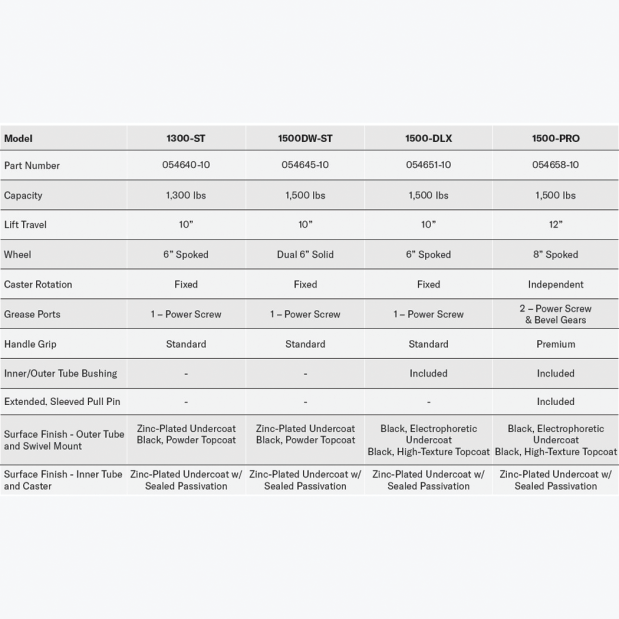 | Model | 1300-ST | 1500DW-ST | 1500-DLX | 1500-PRO |
|---|---|---|---|---|
| Part Number | 054640-10 | 054645-10 | 054651-10 | 054658-10 |
| Capacity | 1,300 lbs | 1,500 lbs | 1,500 lbs | 1,500 lbs |
| Lift Travel | 10" | 10" | 10" | 12" |
| Wheel | 6" Spoked | Dual 6" Solid | 6" Spoked | 8" Spoked |
| Caster Rotation | Fixed | Fixed | Fixed | Independent |
| Grease Ports | 1 – Power Screw | 1 – Power Screw | 1 – Power Screw | 2 – Power Screw & Bevel Gears |
| Handle Grip | Standard | Standard | Standard | Premium |
| Inner/Outer Tube Bushing | - | - | Included | Included |
| Extended, Sleeved Pull Pin | - | - | - | Included |
| Surface Finish - Outer Tube and Swivel Mount | Zinc-Plated Undercoat Black, Powder Topcoat | Zinc-Plated Undercoat Black, Powder Topcoat | Black, Electrophoretic Undercoat Black, High-Texture Topcoat | Black, Electrophoretic Undercoat Black, High-Texture Topcoat |
| Surface Finish - Inner Tube and Caster | Zinc-Plated Undercoat w/ Sealed Passivation | Zinc-Plated Undercoat w/ Sealed Passivation | Zinc-Plated Undercoat w/ Sealed Passivation | Zinc-Plated Undercoat w/ Sealed Passivation |